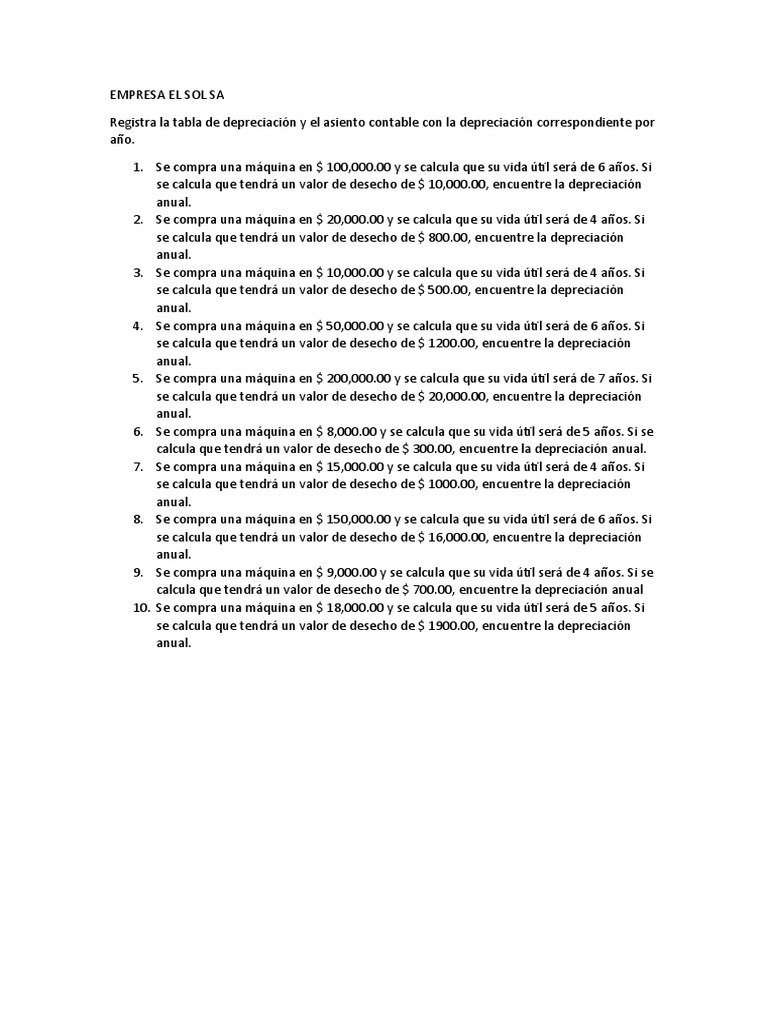 EMPRESA EL SOL SA

Registra la tabla de depreciación y el asiento contable con la depreciación correspondiente por año.

1. Se compra una máquina en \$ 100,000.00 y se calcula que su vida útil será de 6 años. Si se calcula que tendrá un valor de desecho de \$ 10,000.00, encuentre la depreciación anual.
2. Se compra una máquina en \$ 20,000.00 y se calcula que su vida útil será de 4 años. Si se calcula que tendrá un valor de desecho de \$ 800.00, encuentre la depreciación anual.
3. Se compra una máquina en \$ 10,000.00 y se calcula que su vida útil será de 4 años. Si se calcula que tendrá un valor de desecho de \$ 500.00, encuentre la depreciación anual.
4. Se compra una máquina en \$ 50,000.00 y se calcula que su vida útil será de 6 años. Si se calcula que tendrá un valor de desecho de \$ 1200.00, encuentre la depreciación anual.
5. Se compra una máquina en \$ 200,000.00 y se calcula que su vida útil será de 7 años. Si se calcula que tendrá un valor de desecho de \$ 20,000.00, encuentre la depreciación anual.
6. Se compra una máquina en \$ 8,000.00 y se calcula que su vida útil será de 5 años. Si se calcula que tendrá un valor de desecho de \$ 300.00, encuentre la depreciación anual.
7. Se compra una máquina en \$ 15,000.00 y se calcula que su vida útil será de 4 años. Si se calcula que tendrá un valor de desecho de \$ 1000.00, encuentre la depreciación anual.
8. Se compra una máquina en \$ 150,000.00 y se calcula que su vida útil será de 6 años. Si se calcula que tendrá un valor de desecho de \$ 16,000.00, encuentre la depreciación anual.
9. Se compra una máquina en \$ 9,000.00 y se calcula que su vida útil será de 4 años. Si se calcula que tendrá un valor de desecho de \$ 700.00, encuentre la depreciación anual
10. Se compra una máquina en \$ 18,000.00 y se calcula que su vida útil será de 5 años. Si se calcula que tendrá un valor de desecho de \$ 1900.00, encuentre la depreciación anual.